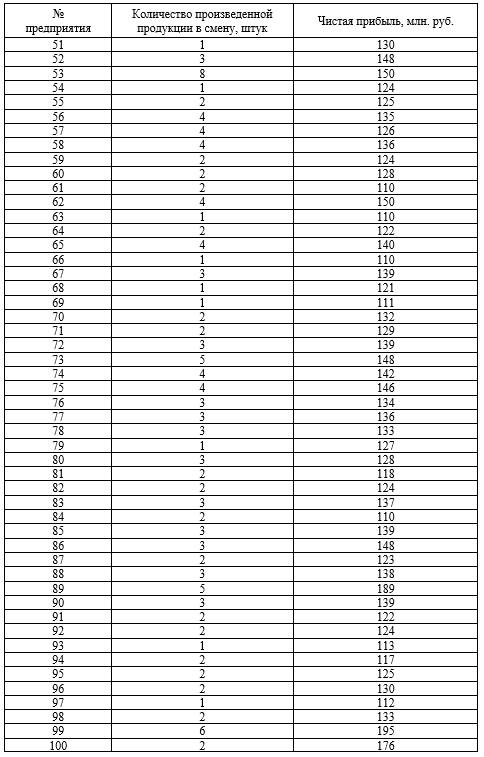 | № предприятия | Количество произведенной продукции в смену, штук | Чистая прибыль, млн. руб. |
|---|---|---|
| 51 | 1 | 130 |
| 52 | 3 | 148 |
| 53 | 8 | 150 |
| 54 | 1 | 124 |
| 55 | 2 | 125 |
| 56 | 4 | 135 |
| 57 | 4 | 126 |
| 58 | 4 | 136 |
| 59 | 2 | 124 |
| 60 | 2 | 128 |
| 61 | 2 | 110 |
| 62 | 4 | 150 |
| 63 | 1 | 110 |
| 64 | 2 | 122 |
| 65 | 4 | 140 |
| 66 | 1 | 110 |
| 67 | 3 | 139 |
| 68 | 1 | 121 |
| 69 | 1 | 111 |
| 70 | 2 | 132 |
| 71 | 2 | 129 |
| 72 | 3 | 139 |
| 73 | 5 | 148 |
| 74 | 4 | 142 |
| 75 | 4 | 146 |
| 76 | 3 | 134 |
| 77 | 3 | 136 |
| 78 | 3 | 133 |
| 79 | 1 | 127 |
| 80 | 3 | 128 |
| 81 | 2 | 118 |
| 82 | 2 | 124 |
| 83 | 3 | 137 |
| 84 | 2 | 110 |
| 85 | 3 | 139 |
| 86 | 3 | 148 |
| 87 | 2 | 123 |
| 88 | 3 | 138 |
| 89 | 5 | 189 |
| 90 | 3 | 139 |
| 91 | 2 | 122 |
| 92 | 2 | 124 |
| 93 | 1 | 113 |
| 94 | 2 | 117 |
| 95 | 2 | 125 |
| 96 | 2 | 130 |
| 97 | 1 | 112 |
| 98 | 2 | 133 |
| 99 | 6 | 195 |
| 100 | 2 | 176 |